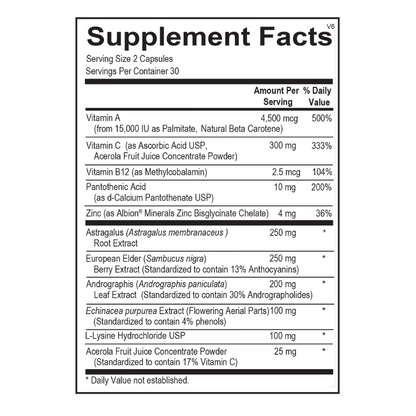 Supplement Facts V6

Serving Size 2 Capsules
Servings Per Container 30

| | Amount Per Serving | % Daily Value |
|---|---|---|
| Vitamin A (from 15,000 IU as Palmitate, Natural Beta Carotene) | 4,500 mcg | 500% |
| Vitamin C (as Ascorbic Acid USP, Acerola Fruit Juice Concentrate Powder) | 300 mg | 333% |
| Vitamin B12 (as Methylcobalamin) | 2.5 mcg | 104% |
| Pantothenic Acid (as d-Calcium Pantothenate USP) | 10 mg | 200% |
| Zinc (as Albion® Minerals Zinc Bisglycinate Chelate) | 4 mg | 36% |
| Astragalus (Astragalus membranaceus ) Root Extract | 250 mg | * |
| European Elder (Sambucus nigra) Berry Extract (Standardized to contain 13% Anthocyanins) | 250 mg | * |
| Andrographis (Andrographis paniculata) Leaf Extract (Standardized to contain 30% Andrographolides) | 200 mg | * |
| Echinacea purpurea Extract (Flowering Aerial Parts) (Standardized to contain 4% phenols) | 100 mg | * |
| L-Lysine Hydrochloride USP | 100 mg | * |
| Acerola Fruit Juice Concentrate Powder (Standardized to contain 17% Vitamin C) | 25 mg | * |

* Daily Value not established.